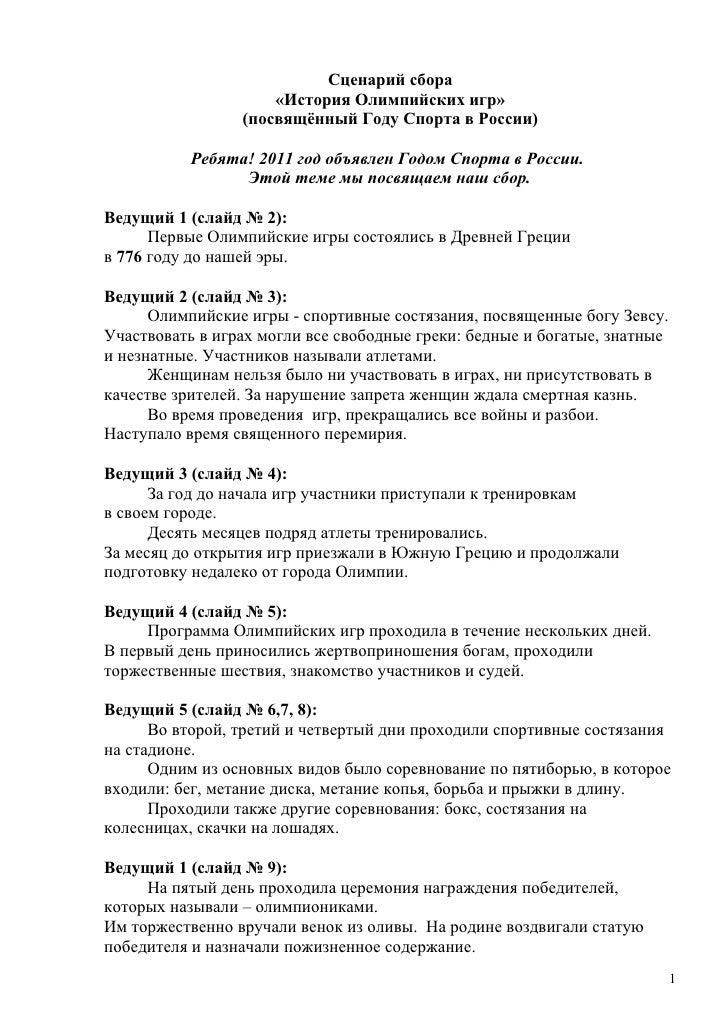 Сценарий сбора
«История Олимпийских игр»
(посвящённый Году Спорта в России)

Ребята! 2011 год объявлен Годом Спорта в России.
Этой теме мы посвящаем наш сбор.

Ведущий 1 (слайд № 2):
Первые Олимпийские игры состоялись в Древней Греции в 776 году до нашей эры.

Ведущий 2 (слайд № 3):
Олимпийские игры - спортивные состязания, посвященные богу Зевсу. Участвовать в играх могли все свободные греки: бедные и богатые, знатные и незнатные. Участников называли атлетами.
Женщинам нельзя было ни участвовать в играх, ни присутствовать в качестве зрителей. За нарушение запрета женщин ждала смертная казнь.
Во время проведения игр, прекращались все войны и разбои. Наступало время священного перемирия.

Ведущий 3 (слайд № 4):
За год до начала игр участники приступали к тренировкам в своем городе.
Десять месяцев подряд атлеты тренировались.
За месяц до открытия игр приезжали в Южную Грецию и продолжали подготовку недалеко от города Олимпии.

Ведущий 4 (слайд № 5):
Программа Олимпийских игр проходила в течение нескольких дней. В первый день приносились жертвоприношения богам, проходили торжественные шествия, знакомство участников и судей.

Ведущий 5 (слайд № 6,7, 8):
Во второй, третий и четвертый дни проходили спортивные состязания на стадионе.
Одним из основных видов было соревнование по пятиборью, в которое входили: бег, метание диска, метание копья, борьба и прыжки в длину.
Проходили также другие соревнования: бокс, состязания на колесницах, скачки на лошадях.

Ведущий 1 (слайд № 9):
На пятый день проходила церемония награждения победителей, которых называли – олимпиониками.
Им торжественно вручали венок из оливы. На родине воздвигали статую победителя и назначали пожизненное содержание.

1